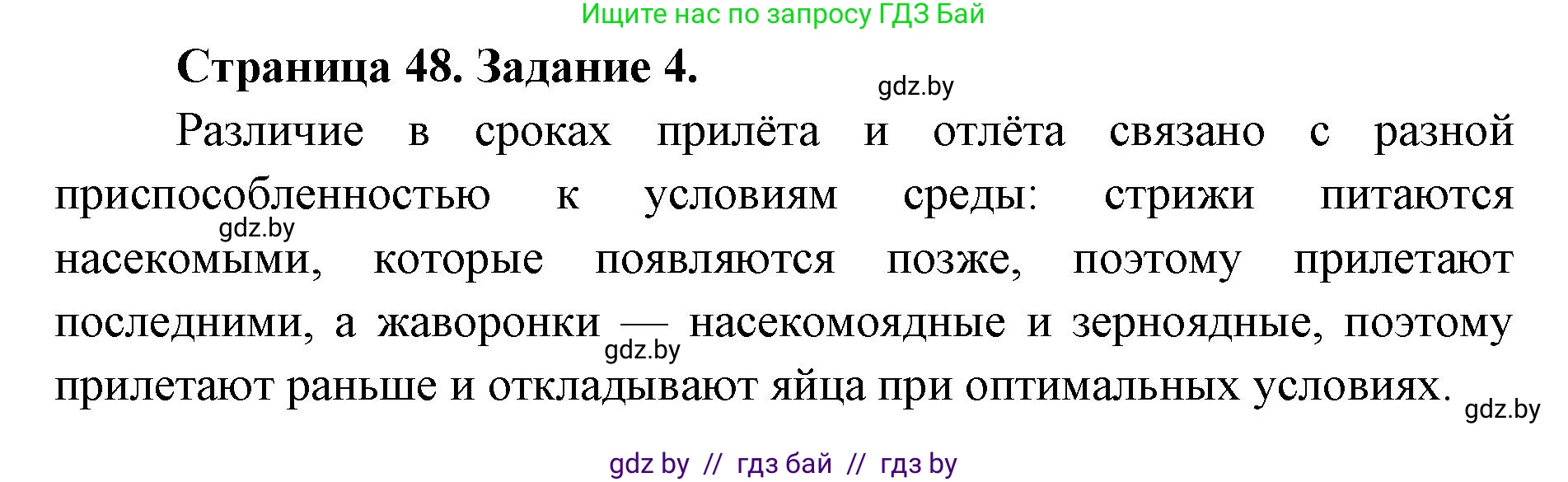 Ищите нас по запросу ГДЗ Бай

Страница 48. Задание 4.

gdz.by

Различие в сроках прилёта и отлёта связано с разной приспособленностью к условиям среды: стрижи питаются насекомыми, которые появляются позже, поэтому прилетают последними, а жаворонки — насекомоядные и зерноядные, поэтому прилетают раньше и откладывают яйца при оптимальных условиях.

gdz.by

gdz.by

gdz.by

gdz by // гдз бай // гдз by